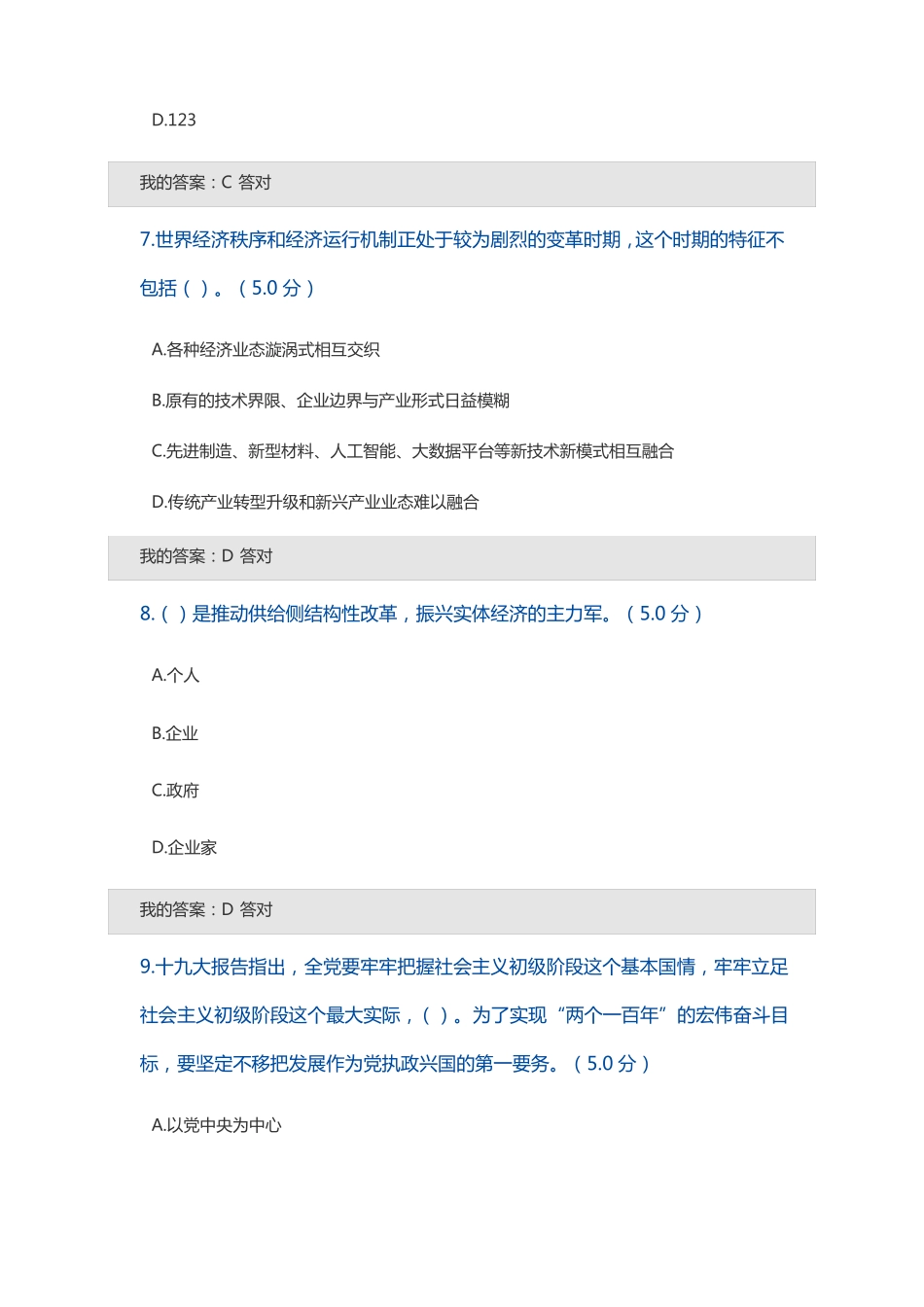 D.123

我的答案：C 答对

7.世界经济秩序和经济运行机制正处于较为剧烈的变革时期，这个时期的特征不包括（ ）。（5.0 分）

A.各种经济业态漩涡式相互交织

B.原有的技术界限、企业边界与产业形式日益模糊

C.先进制造、新型材料、人工智能、大数据平台等新技术新模式相互融合

D.传统产业转型升级和新兴产业业态难以融合

我的答案：D 答对

8.（ ）是推动供给侧结构性改革，振兴实体经济的主力军。（5.0 分）

A.个人

B.企业

C.政府

D.企业家

我的答案：D 答对

9.十九大报告指出，全党要牢牢把握社会主义初级阶段这个基本国情，牢牢立足社会主义初级阶段这个最大实际，（ ）。为了实现“两个一百年”的宏伟奋斗目标，要坚定不移把发展作为党执政兴国的第一要务。（5.0 分）

A.以党中央为中心